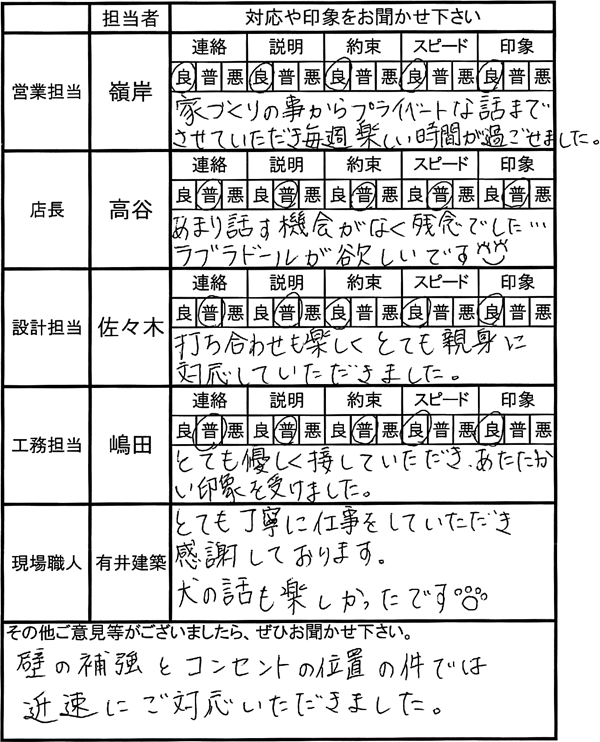 |  | 担当者 | 対応や印象をお聞かせ下さい |
|---|---|---|
| 営業担当 | 嶺岸 | 連絡 説明 約束 スピード 印象<br>良 普 悪 良 普 悪 良 普 悪 良 普 悪 良 普 悪<br>家づくりの事からプライベートな話までさせていただき毎週楽しい時間が過ごせました。 |
| 店長 | 高谷 | 連絡 説明 約束 スピード 印象<br>良 普 悪 良 普 悪 良 普 悪 良 普 悪 良 普 悪<br>あまり話す機会がなく残念でした…ラブラドールが欲しいです |
| 設計担当 | 佐々木 | 連絡 説明 約束 スピード 印象<br>良 普 悪 良 普 悪 良 普 悪 良 普 悪 良 普 悪<br>打ち合わせも楽しくとても親身に対応していただきました。 |
| 工務担当 | 嶋田 | 連絡 説明 約束 スピード 印象<br>良 普 悪 良 普 悪 良 普 悪 良 普 悪 良 普 悪<br>とても優しく接していただき、あたたかい印象を受けました。 |
| 現場職人 | 有井建築 | とても丁寧に仕事をしていただき感謝しております。<br>犬の話も楽しかったです |

その他ご意見等がございましたら、ぜひお聞かせ下さい。
壁の補強とコンセントの位置の件では迅速にご対応いただきました。